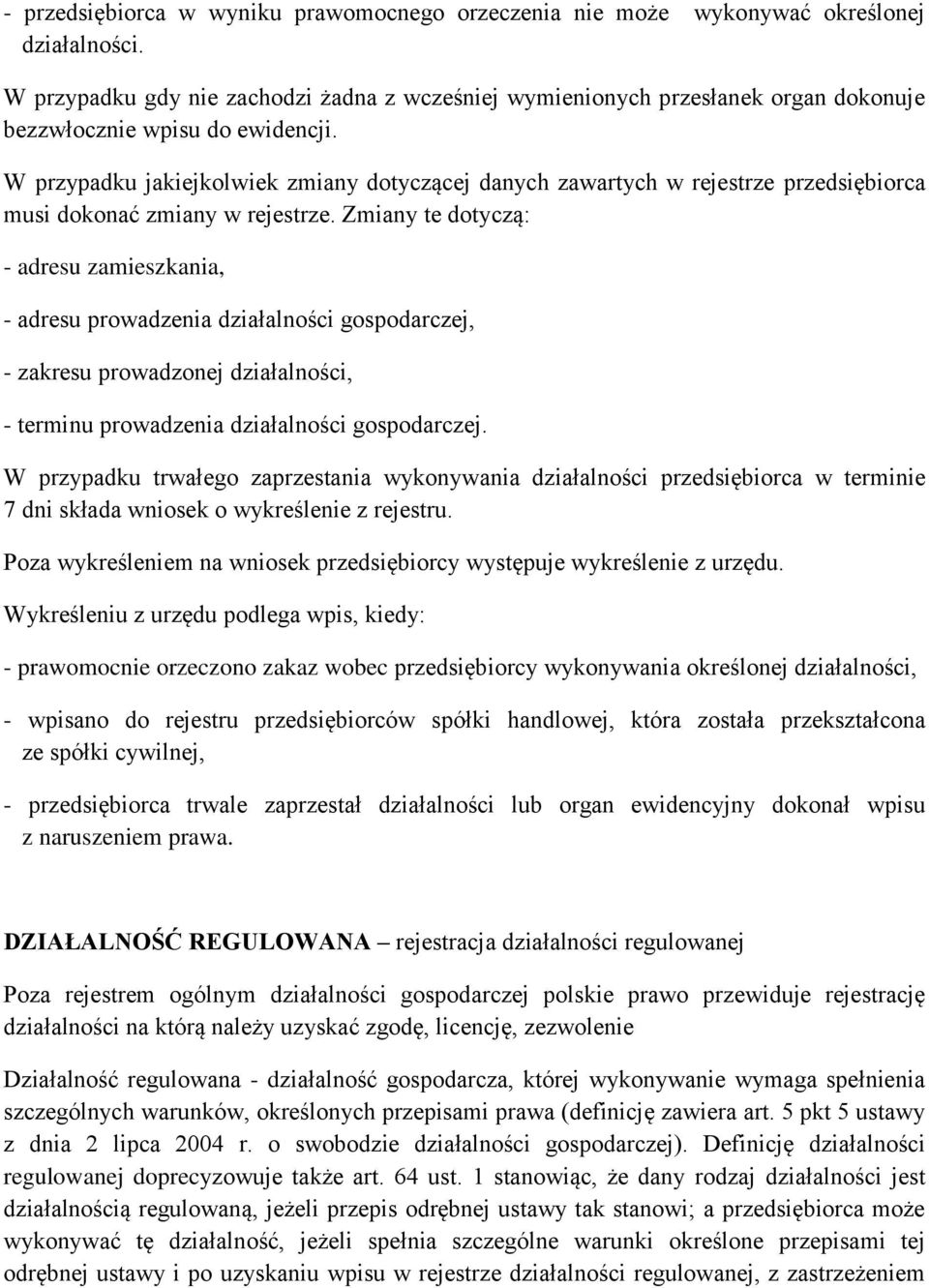 - przedsiębiorca w wyniku prawomocnego orzeczenia nie może wykonywać określonej działalności.

W przypadku gdy nie zachodzi żadna z wcześniej wymienionych przesłanek organ dokonuje bezzwłocznie wpisu do ewidencji.

W przypadku jakiejkolwiek zmiany dotyczącej danych zawartych w rejestrze przedsiębiorca musi dokonać zmiany w rejestrze. Zmiany te dotyczą:

- adresu zamieszkania,

- adresu prowadzenia działalności gospodarczej,

- zakresu prowadzonej działalności,

- terminu prowadzenia działalności gospodarczej.

W przypadku trwałego zaprzestania wykonywania działalności przedsiębiorca w terminie 7 dni składa wniosek o wykreślenie z rejestru.

Poza wykreśleniem na wniosek przedsiębiorcy występuje wykreślenie z urzędu.

Wykreśleniu z urzędu podlega wpis, kiedy:

- prawomocnie orzeczono zakaz wobec przedsiębiorcy wykonywania określonej działalności,

- wpisano do rejestru przedsiębiorców spółki handlowej, która została przekształcona ze spółki cywilnej,

- przedsiębiorca trwale zaprzestał działalności lub organ ewidencyjny dokonał wpisu z naruszeniem prawa.

DZIAŁALNOŚĆ REGULOWANA – rejestracja działalności regulowanej

Poza rejestrem ogólnym działalności gospodarczej polskie prawo przewiduje rejestrację działalności na którą należy uzyskać zgodę, licencję, zezwolenie

Działalność regulowana - działalność gospodarcza, której wykonywanie wymaga spełnienia szczególnych warunków, określonych przepisami prawa (definicję zawiera art. 5 pkt 5 ustawy z dnia 2 lipca 2004 r. o swobodzie działalności gospodarczej). Definicję działalności regulowanej doprecyzowuje także art. 64 ust. 1 stanowiąc, że dany rodzaj działalności jest działalnością regulowaną, jeżeli przepis odrębnej ustawy tak stanowi; a przedsiębiorca może wykonywać tę działalność, jeżeli spełnia szczególne warunki określone przepisami tej odrębnej ustawy i po uzyskaniu wpisu w rejestrze działalności regulowanej, z zastrzeżeniem